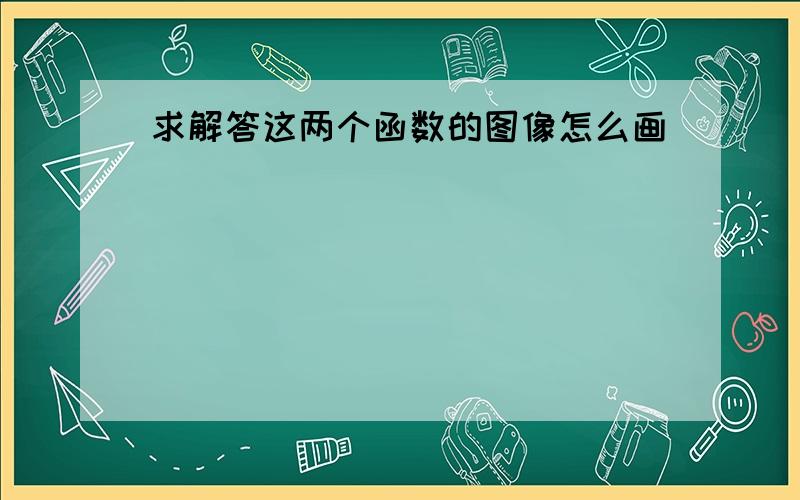 求解答这两个函数的图像怎么画